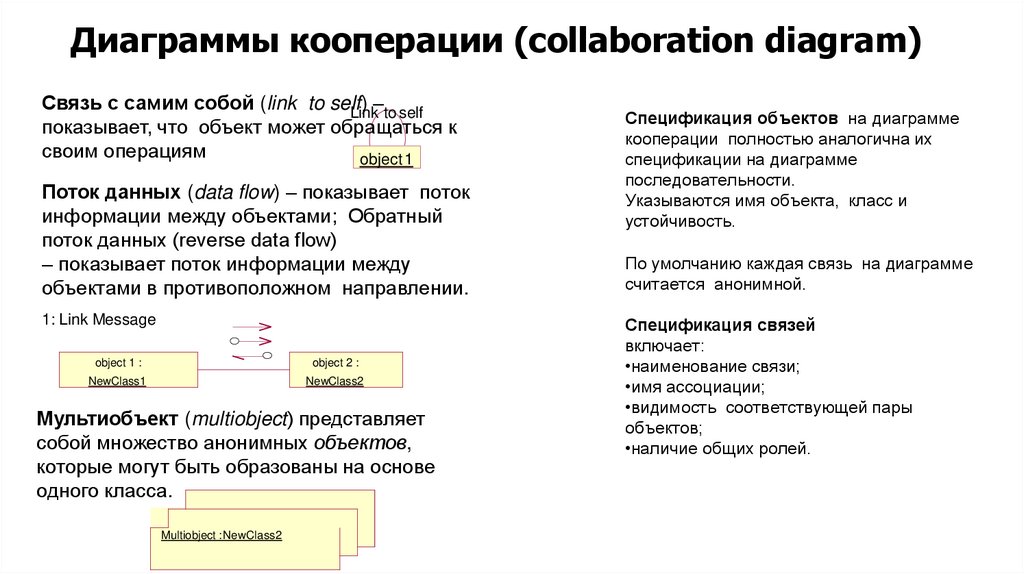 Диаграммы кооперации (collaboration diagram)

Связь с самим собой (link to self) – показывает, что объект может обращаться к своим операциям

Link to self

object 1

Поток данных (data flow) – показывает поток информации между объектами; Обратный поток данных (reverse data flow) – показывает поток информации между объектами в противоположном направлении.

1: Link Message

object 1 : NewClass1

object 2 : NewClass2

Мультиобъект (multiobject) представляет собой множество анонимных объектов, которые могут быть образованы на основе одного класса.

Multiobject :NewClass2

Спецификация объектов на диаграмме кооперации полностью аналогична их спецификации на диаграмме последовательности.
Указываются имя объекта, класс и устойчивость.

По умолчанию каждая связь на диаграмме считается анонимной.

Спецификация связей
включает:
•наименование связи;
•имя ассоциации;
•видимость соответствующей пары объектов;
•наличие общих ролей.